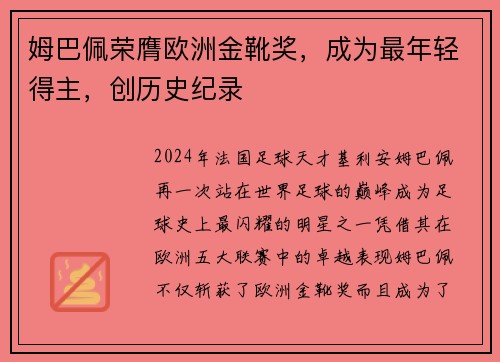 姆巴佩荣膺欧洲金靴奖，成为最年轻得主，创历史纪录

2024年法国足球天才基利安姆巴佩再一次站在世界足球的巅峰成为足球史上最闪耀的明星之一凭借其在欧洲五大联赛中的卓越表现姆巴佩不仅斩获了欧洲金靴奖而且成为了